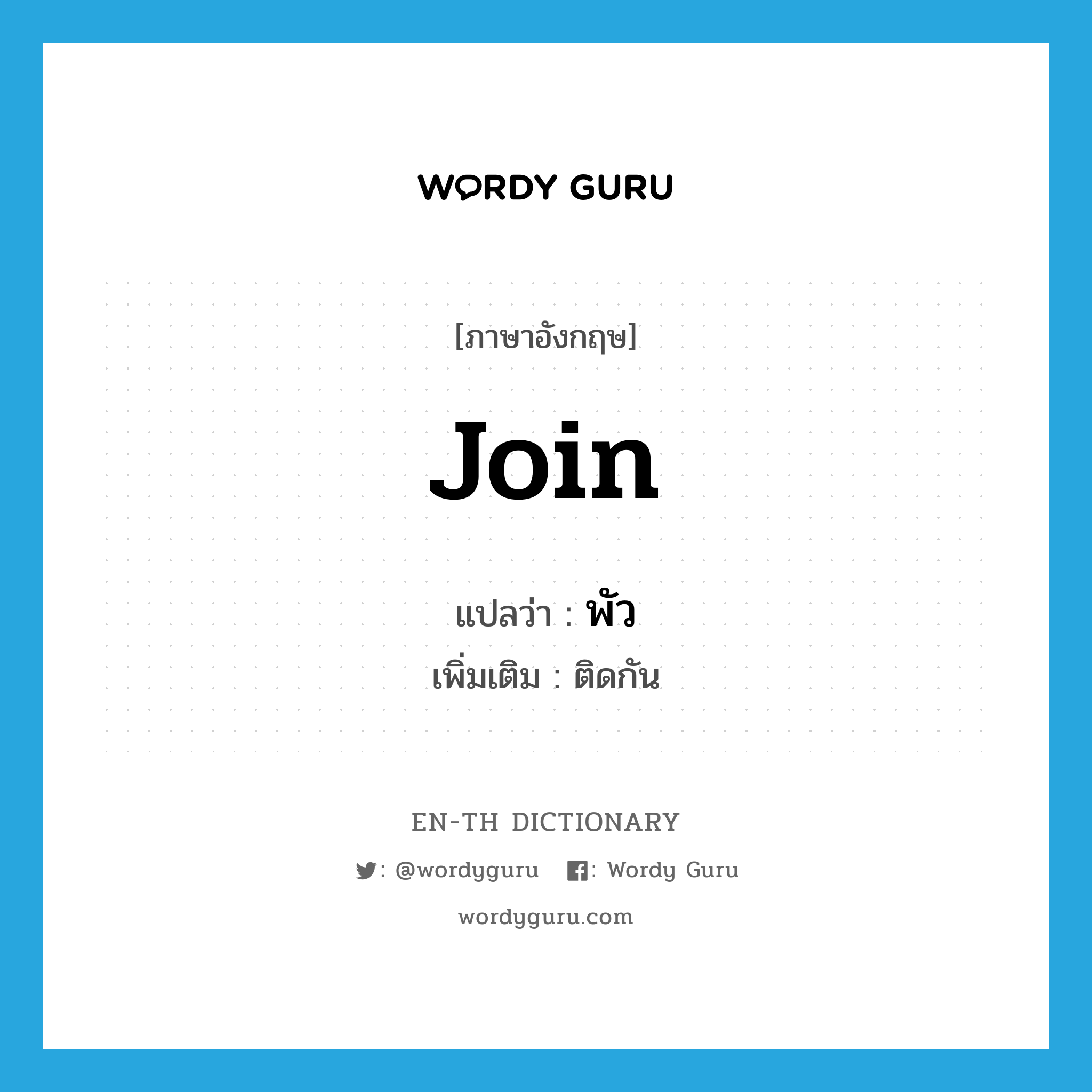 WORDY GURU

[ภาษาอังกฤษ]

Join

แปลว่า : พัว

เพิ่มเติม : ติดกัน

EN-TH DICTIONARY

: @wordyguru : Wordy Guru

wordyguru.com